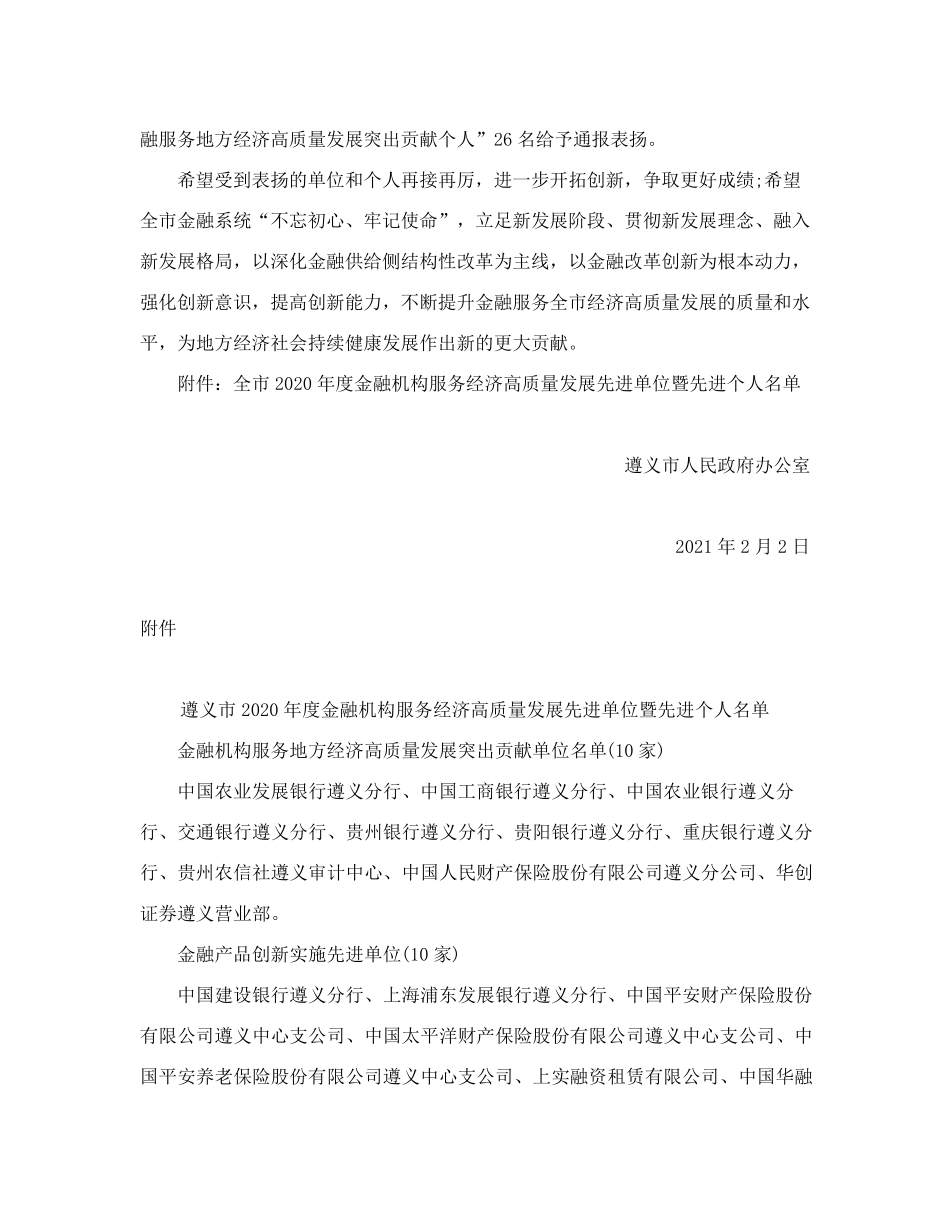 融服务地方经济高质量发展突出贡献个人”26 名给予通报表扬。

希望受到表扬的单位和个人再接再厉，进一步开拓创新，争取更好成绩;希望全市金融系统“不忘初心、牢记使命”，立足新发展阶段、贯彻新发展理念、融入新发展格局，以深化金融供给侧结构性改革为主线，以金融改革创新为根本动力，强化创新意识，提高创新能力，不断提升金融服务全市经济高质量发展的质量和水平，为地方经济社会持续健康发展作出新的更大贡献。

附件：全市 2020 年度金融机构服务经济高质量发展先进单位暨先进个人名单

遵义市人民政府办公室

2021 年 2 月 2 日

附件

遵义市 2020 年度金融机构服务经济高质量发展先进单位暨先进个人名单

金融机构服务地方经济高质量发展突出贡献单位名单(10 家)

中国农业发展银行遵义分行、中国工商银行遵义分行、中国农业银行遵义分行、交通银行遵义分行、贵州银行遵义分行、贵阳银行遵义分行、重庆银行遵义分行、贵州农信社遵义审计中心、中国人民财产保险股份有限公司遵义分公司、华创证券遵义营业部。

金融产品创新实施先进单位(10 家)

中国建设银行遵义分行、上海浦东发展银行遵义分行、中国平安财产保险股份有限公司遵义中心支公司、中国太平洋财产保险股份有限公司遵义中心支公司、中国平安养老保险股份有限公司遵义中心支公司、上实融资租赁有限公司、中国华融